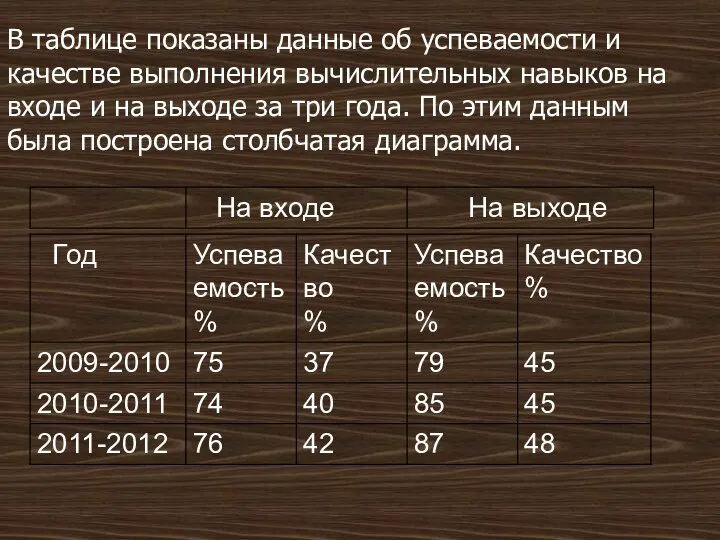 В таблице показаны данные об успеваемости и качестве выполнения вычислительных навыков на входе и на выходе за три года. По этим данным была построена столбчатая диаграмма.

| | На входе | | На выходе | |
|---|---|---|---|---|
| Год | Успеваемость % | Качество % | Успеваемость % | Качество % |
| 2009-2010 | 75 | 37 | 79 | 45 |
| 2010-2011 | 74 | 40 | 85 | 45 |
| 2011-2012 | 76 | 42 | 87 | 48 |